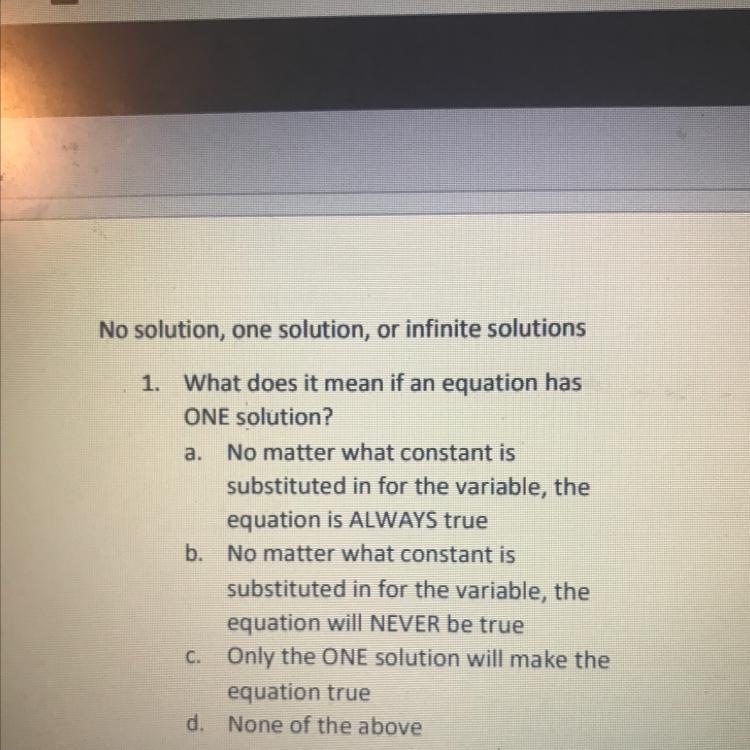 No solution, one solution, or infinite solutions

1. What does it mean if an equation has ONE solution?

a. No matter what constant is substituted in for the variable, the equation is ALWAYS true

b. No matter what constant is substituted in for the variable, the equation will NEVER be true

c. Only the ONE solution will make the equation true

d. None of the above